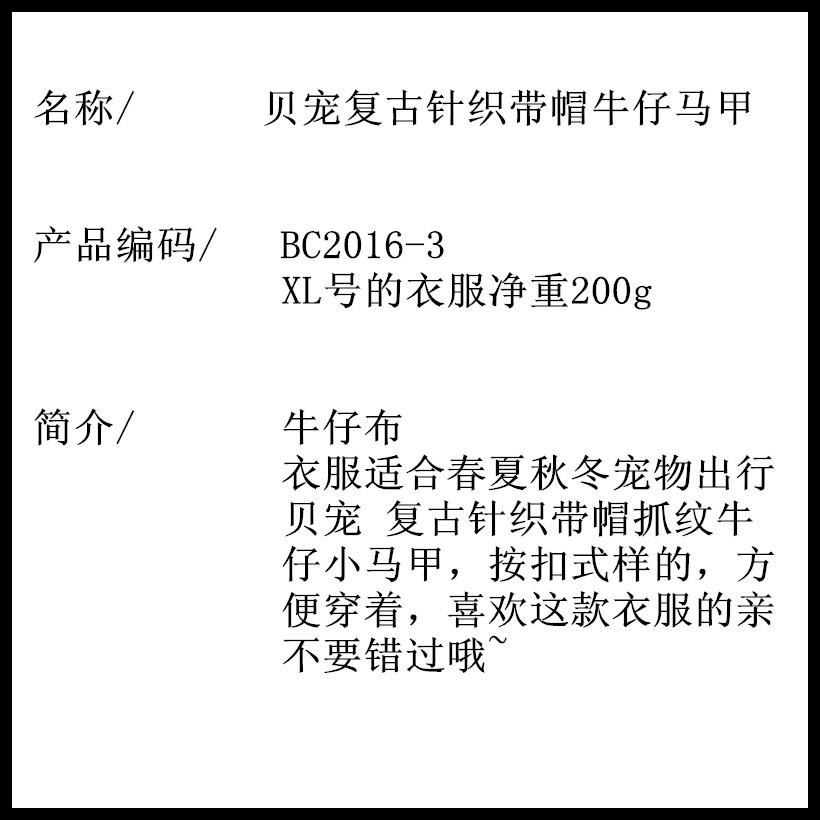 名称/ 贝宠复古针织带帽牛仔马甲

产品编码/ BC2016-3
XL号的衣服净重200g

简介/ 牛仔布
衣服适合春夏秋冬宠物出行
贝宠 复古针织带帽抓纹牛仔小马甲，按扣式样的，方便穿着，喜欢这款衣服的亲不要错过哦~